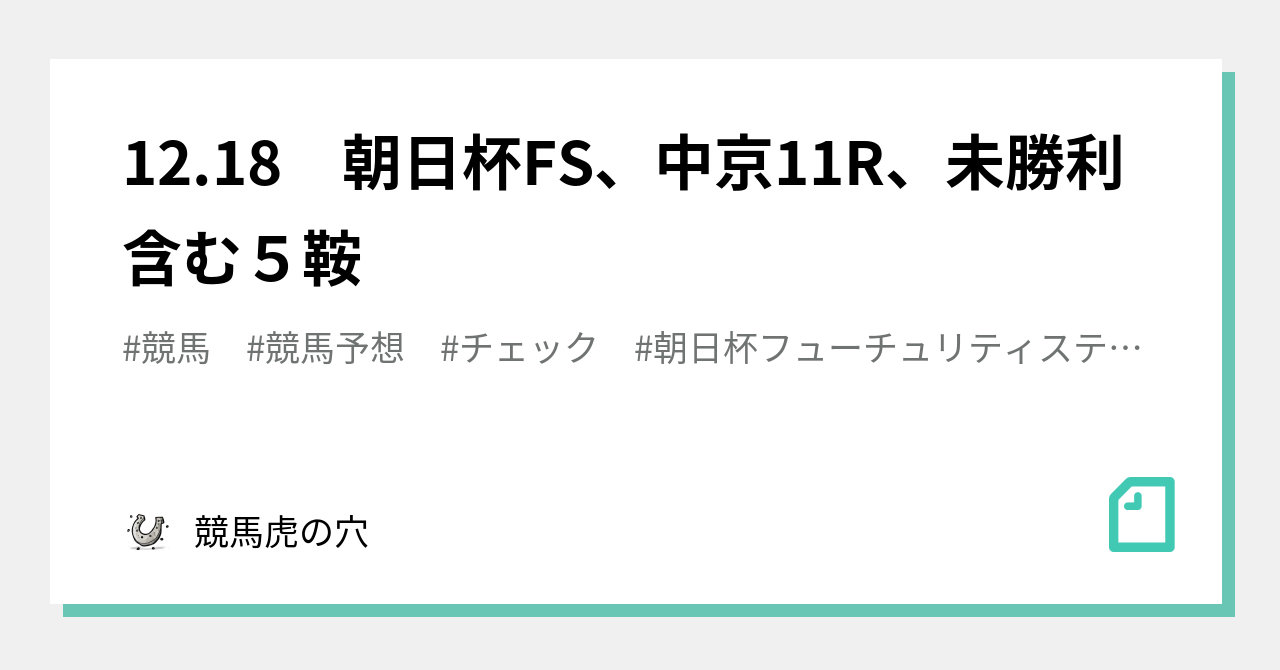 12.18　朝日杯FS、中京11R、未勝利含む５鞍

#競馬　#競馬予想　#チェック　#朝日杯フューチュリティステ…

競馬虎の穴